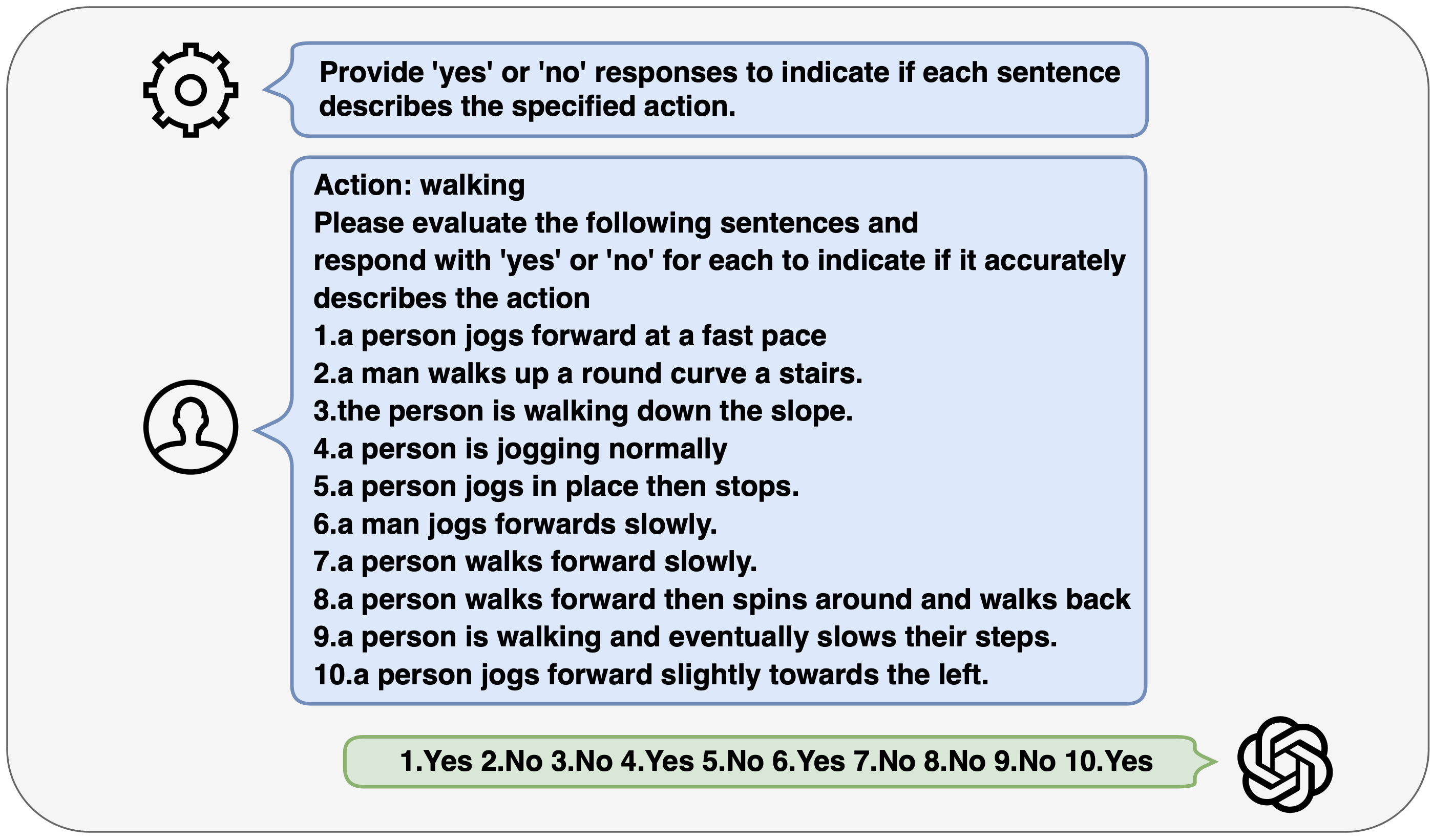 Provide 'yes' or 'no' responses to indicate if each sentence describes the specified action.

Action: walking
Please evaluate the following sentences and respond with 'yes' or 'no' for each to indicate if it accurately describes the action
1.a person jogs forward at a fast pace
2.a man walks up a round curve a stairs.
3.the person is walking down the slope.
4.a person is jogging normally
5.a person jogs in place then stops.
6.a man jogs forwards slowly.
7.a person walks forward slowly.
8.a person walks forward then spins around and walks back
9.a person is walking and eventually slows their steps.
10.a person jogs forward slightly towards the left.

1.Yes 2.No 3.No 4.Yes 5.No 6.Yes 7.No 8.No 9.No 10.Yes